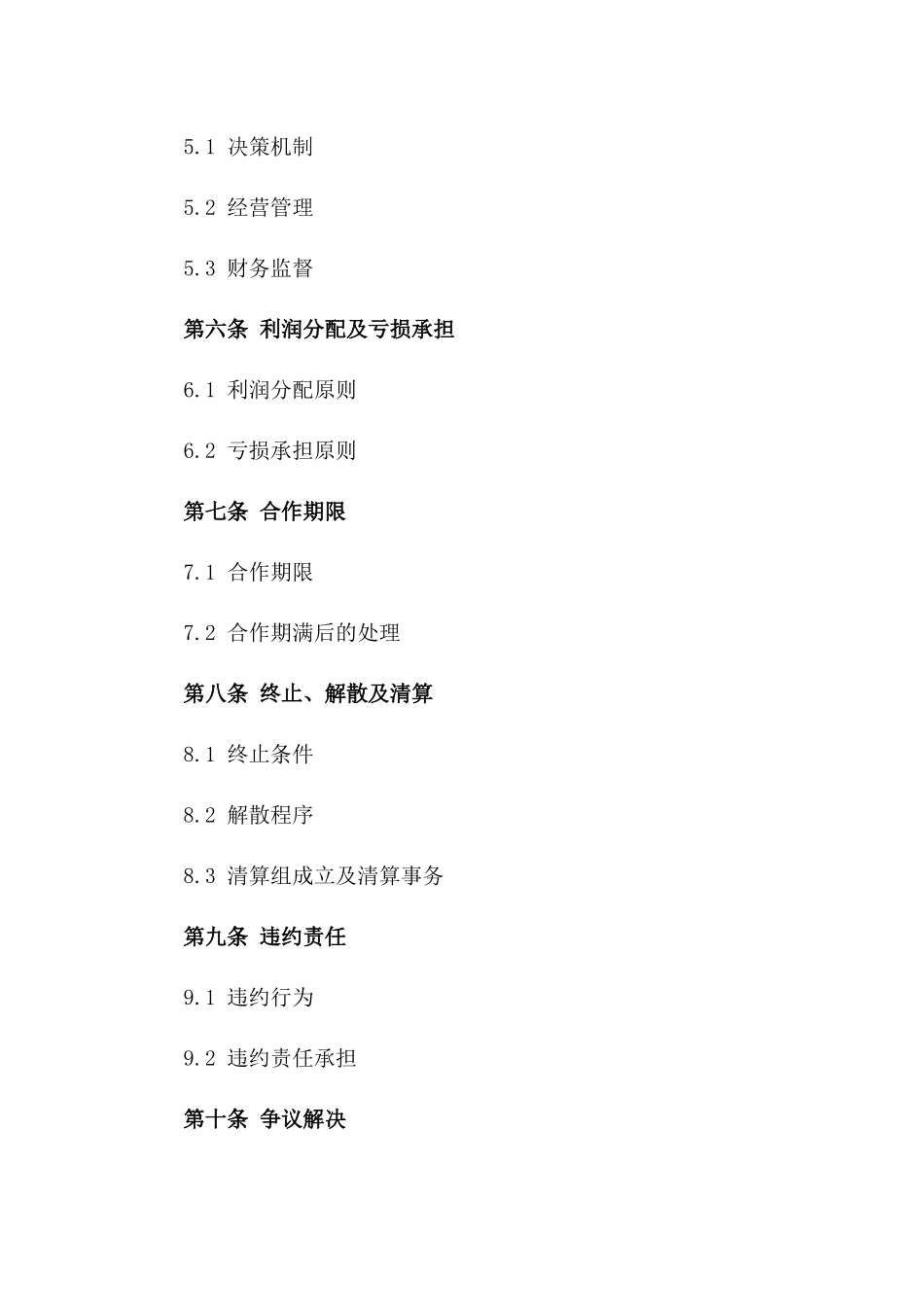 5.1 决策机制

5.2 经营管理

5.3 财务监督

第六条 利润分配及亏损承担

6.1 利润分配原则

6.2 亏损承担原则

第七条 合作期限

7.1 合作期限

7.2 合作期满后的处理

第八条 终止、解散及清算

8.1 终止条件

8.2 解散程序

8.3 清算组成立及清算事务

第九条 违约责任

9.1 违约行为

9.2 违约责任承担

第十条 争议解决